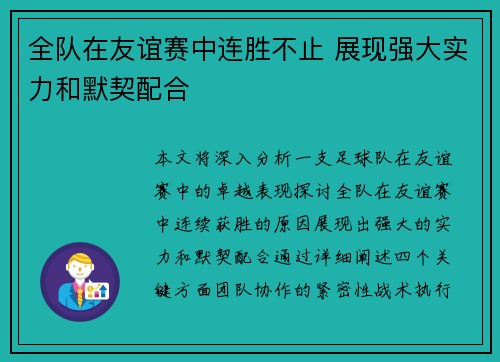 全队在友谊赛中连胜不止 展现强大实力和默契配合

本文将深入分析一支足球队在友谊赛中的卓越表现探讨全队在友谊赛中连续获胜的原因展现出强大的实力和默契配合通过详细阐述四个关键方面团队协作的紧密性战术执行